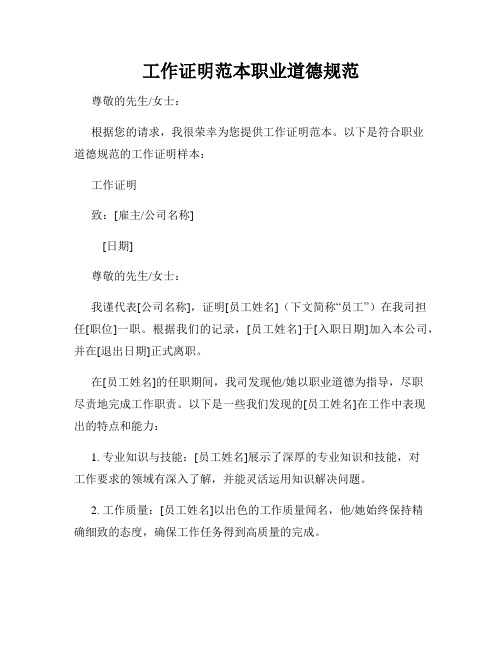 工作证明范本职业道德规范

尊敬的先生/女士：

根据您的请求，我很荣幸为您提供工作证明范本。以下是符合职业道德规范的工作证明样本：

工作证明

致：[雇主/公司名称]

[日期]

尊敬的先生/女士：

我谨代表[公司名称]，证明[员工姓名]（下文简称“员工”）在我司担任[职位]一职。根据我们的记录，[员工姓名]于[入职日期]加入本公司，并在[退出日期]正式离职。

在[员工姓名]的任职期间，我司发现他/她以职业道德为指导，尽职尽责地完成工作职责。以下是一些我们发现的[员工姓名]在工作中表现出的特点和能力：

1. 专业知识与技能：[员工姓名]展示了深厚的专业知识和技能，对工作要求的领域有深入了解，并能灵活运用知识解决问题。

2. 工作质量：[员工姓名]以出色的工作质量闻名，他/她始终保持精确细致的态度，确保工作任务得到高质量的完成。